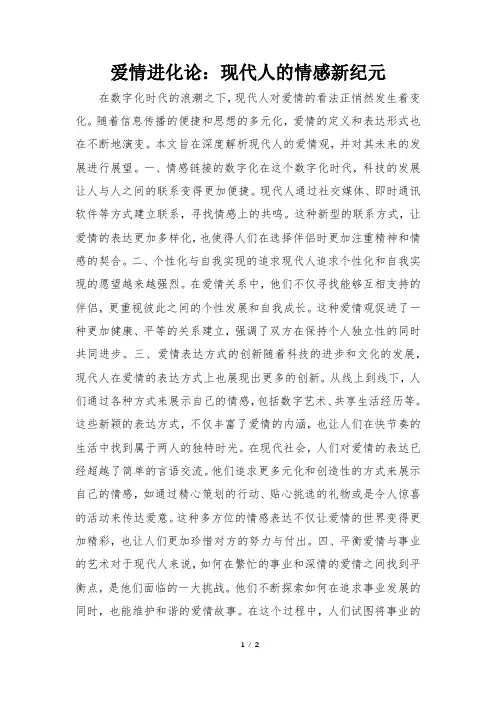 爱情进化论：现代人的情感新纪元

在数字化时代的浪潮之下，现代人对爱情的看法正悄然发生着变化。随着信息传播的便捷和思想的多元化，爱情的定义和表达形式也在不断地演变。本文旨在深度解析现代人的爱情观，并对其未来的发展进行展望。一、情感链接的数字化在这个数字化时代，科技的发展让人与人之间的联系变得更加便捷。现代人通过社交媒体、即时通讯软件等方式建立联系，寻找情感上的共鸣。这种新型的联系方式，让爱情的表达更加多样化，也使得人们在选择伴侣时更加注重精神和情感的契合。二、个性化与自我实现的追求现代人追求个性化和自我实现的愿望越来越强烈。在爱情关系中，他们不仅寻找能够互相支持的伴侣，更重视彼此之间的个性发展和自我成长。这种爱情观促进了一种更加健康、平等的关系建立，强调了双方在保持个人独立性的同时共同进步。三、爱情表达方式的创新随着科技的进步和文化的发展，现代人在爱情的表达方式上也展现出更多的创新。从线上到线下，人们通过各种方式来展示自己的情感，包括数字艺术、共享生活经历等。这些新颖的表达方式，不仅丰富了爱情的内涵，也让人们在快节奏的生活中找到属于两人的独特时光。在现代社会，人们对爱情的表达已经超越了简单的言语交流。他们追求更多元化和创造性的方式来展示自己的情感，如通过精心策划的行动、贴心挑选的礼物或是令人惊喜的活动来传达爱意。这种多方位的情感表达不仅让爱情的世界变得更加精彩，也让人们更加珍惜对方的努力与付出。四、平衡爱情与事业的艺术对于现代人来说，如何在繁忙的事业和深情的爱情之间找到平衡点，是他们面临的一大挑战。他们不断探索如何在追求事业发展的同时，也能维护和谐的爱情故事。在这个过程中，人们试图将事业的

1 / 2